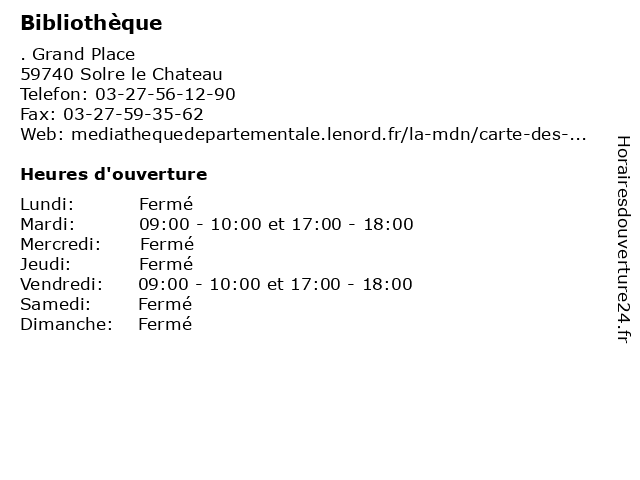 **Bibliothèque**

. Grand Place
59740 Solre le Chateau
Telefon: 03-27-56-12-90
Fax: 03-27-59-35-62
Web: mediathequedepartementale.lenord.fr/la-mdn/carte-des-...

**Heures d'ouverture**

| | |
|---|---|
| Lundi: | Fermé |
| Mardi: | 09:00 - 10:00 et 17:00 - 18:00 |
| Mercredi: | Fermé |
| Jeudi: | Fermé |
| Vendredi: | 09:00 - 10:00 et 17:00 - 18:00 |
| Samedi: | Fermé |
| Dimanche: | Fermé |

Horairesdouverture24.fr